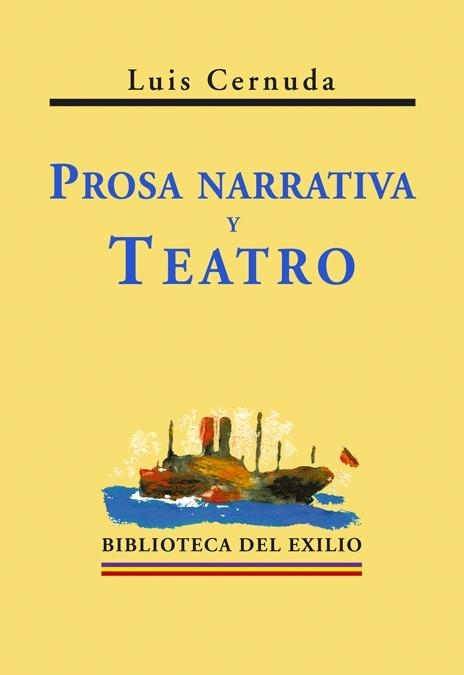 Luis Cernuda

PROSA NARRATIVA
Y
TEATRO

BIBLIOTECA DEL EXILIO